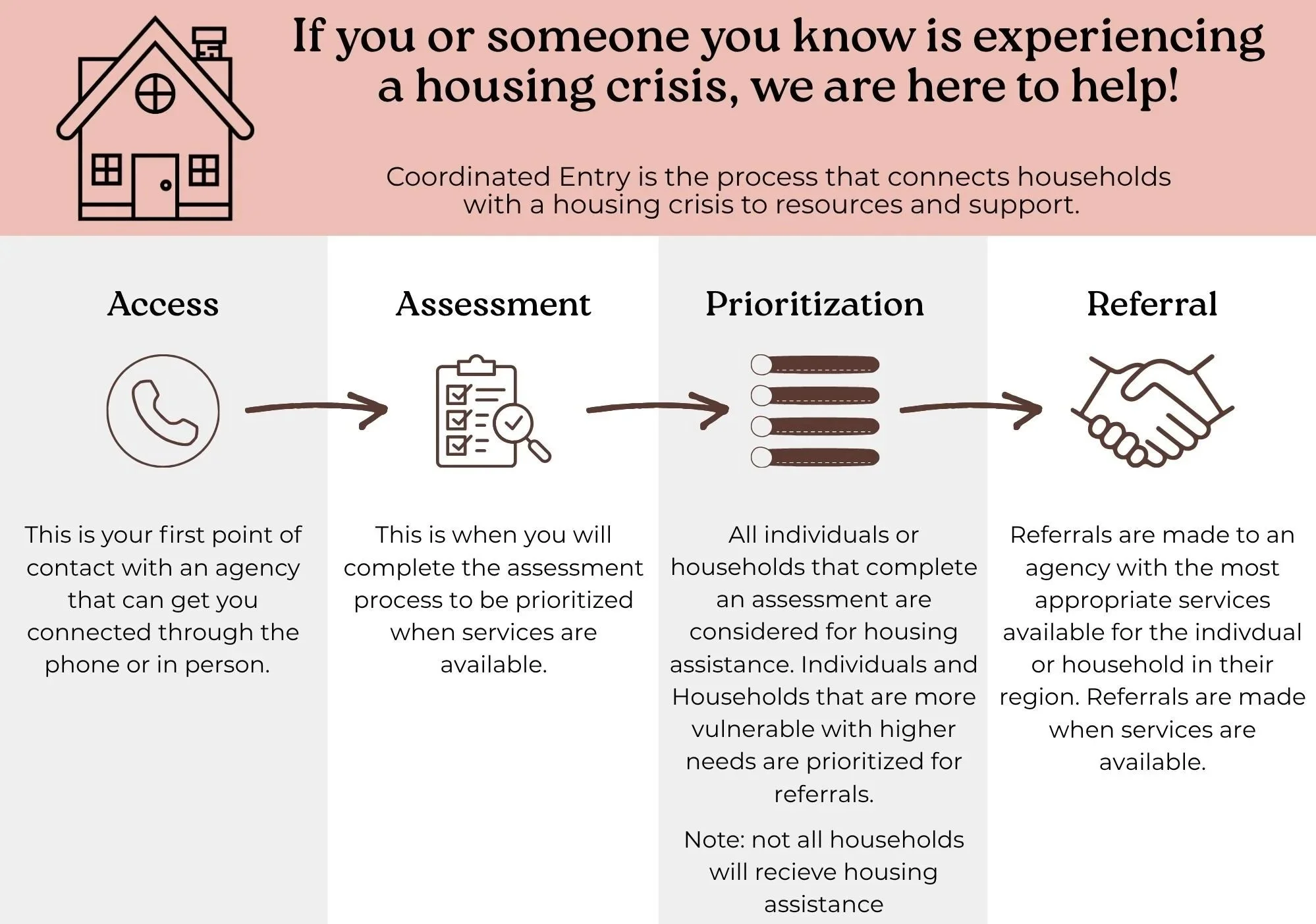 If you or someone you know is experiencing a housing crisis, we are here to help!

Coordinated Entry is the process that connects households with a housing crisis to resources and support.

Access

This is your first point of contact with an agency that can get you connected through the phone or in person.

Assessment

This is when you will complete the assessment process to be prioritized when services are available.

Prioritization

All individuals or households that complete an assessment are considered for housing assistance. Individuals and Households that are more vulnerable with higher needs are prioritized for referrals.

Note: not all households will recieve housing assistance

Referral

Referrals are made to an agency with the most appropriate services available for the indivdual or household in their region. Referrals are made when services are available.